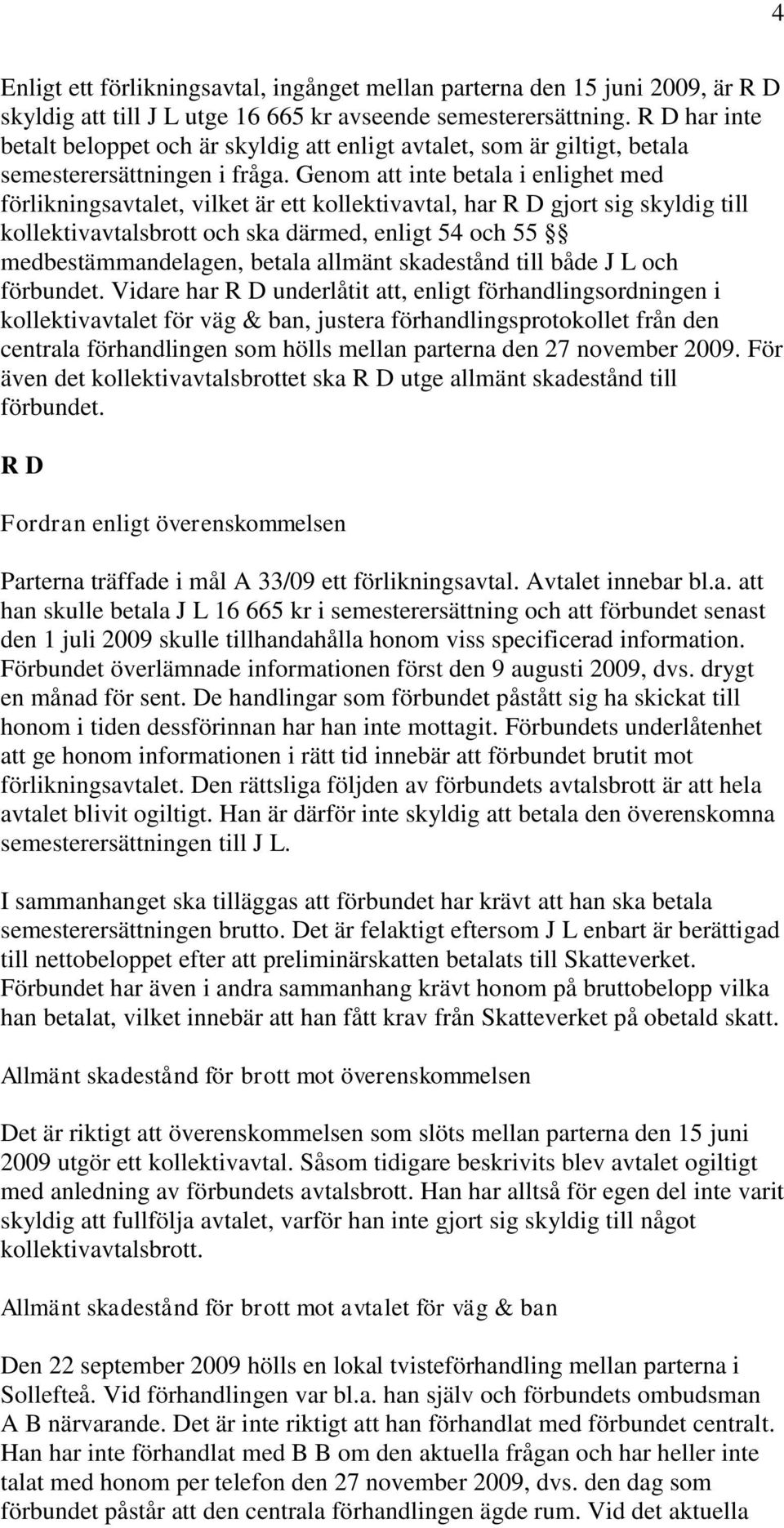 4

Enligt ett förlikningsavtal, ingånget mellan parterna den 15 juni 2009, är R D skyldig att till J L utge 16 665 kr avseende semesterersättning. R D har inte betalt beloppet och är skyldig att enligt avtalet, som är giltigt, betala semesterersättningen i fråga. Genom att inte betala i enlighet med förlikningsavtalet, vilket är ett kollektivavtal, har R D gjort sig skyldig till kollektivavtalsbrott och ska därmed, enligt 54 och 55 §§ medbestämmandelagen, betala allmänt skadestånd till både J L och förbundet. Vidare har R D underlåtit att, enligt förhandlingsordningen i kollektivavtalet för väg & ban, justera förhandlingsprotokollet från den centrala förhandlingen som hölls mellan parterna den 27 november 2009. För även det kollektivavtalsbrottet ska R D utge allmänt skadestånd till förbundet.

R D

Fordran enligt överenskommelsen

Parterna träffade i mål A 33/09 ett förlikningsavtal. Avtalet innebar bl.a. att han skulle betala J L 16 665 kr i semesterersättning och att förbundet senast den 1 juli 2009 skulle tillhandahålla honom viss specificerad information. Förbundet överlämnade informationen först den 9 augusti 2009, dvs. drygt en månad för sent. De handlingar som förbundet påstått sig ha skickat till honom i tiden dessförinnan har han inte mottagit. Förbundets underlåtenhet att ge honom informationen i rätt tid innebär att förbundet brutit mot förlikningsavtalet. Den rättsliga följden av förbundets avtalsbrott är att hela avtalet blivit ogiltigt. Han är därför inte skyldig att betala den överenskomna semesterersättningen till J L.

I sammanhanget ska tilläggas att förbundet har krävt att han ska betala semesterersättningen brutto. Det är felaktigt eftersom J L enbart är berättigad till nettobeloppet efter att preliminärskatten betalats till Skatteverket. Förbundet har även i andra sammanhang krävt honom på bruttobelopp vilka han betalat, vilket innebär att han fått krav från Skatteverket på obetald skatt.

Allmänt skadestånd för brott mot överenskommelsen

Det är riktigt att överenskommelsen som slöts mellan parterna den 15 juni 2009 utgör ett kollektivavtal. Såsom tidigare beskrivits blev avtalet ogiltigt med anledning av förbundets avtalsbrott. Han har alltså för egen del inte varit skyldig att fullfölja avtalet, varför han inte gjort sig skyldig till något kollektivavtalsbrott.

Allmänt skadestånd för brott mot avtalet för väg & ban

Den 22 september 2009 hölls en lokal tvisteförhandling mellan parterna i Sollefteå. Vid förhandlingen var bl.a. han själv och förbundets ombudsman A B närvarande. Det är inte riktigt att han förhandlat med förbundet centralt. Han har inte förhandlat med B B om den aktuella frågan och har heller inte talat med honom per telefon den 27 november 2009, dvs. den dag som förbundet påstår att den centrala förhandlingen ägde rum. Vid det aktuella